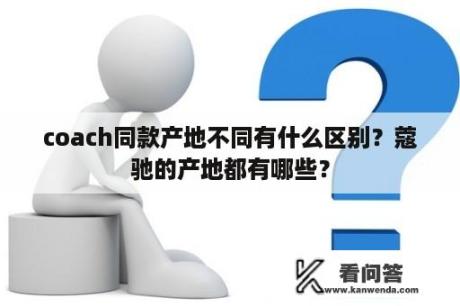 coach同款产地不同有什么区别？蔻驰的产地都有哪些？

看问答
www.kanwenda.com